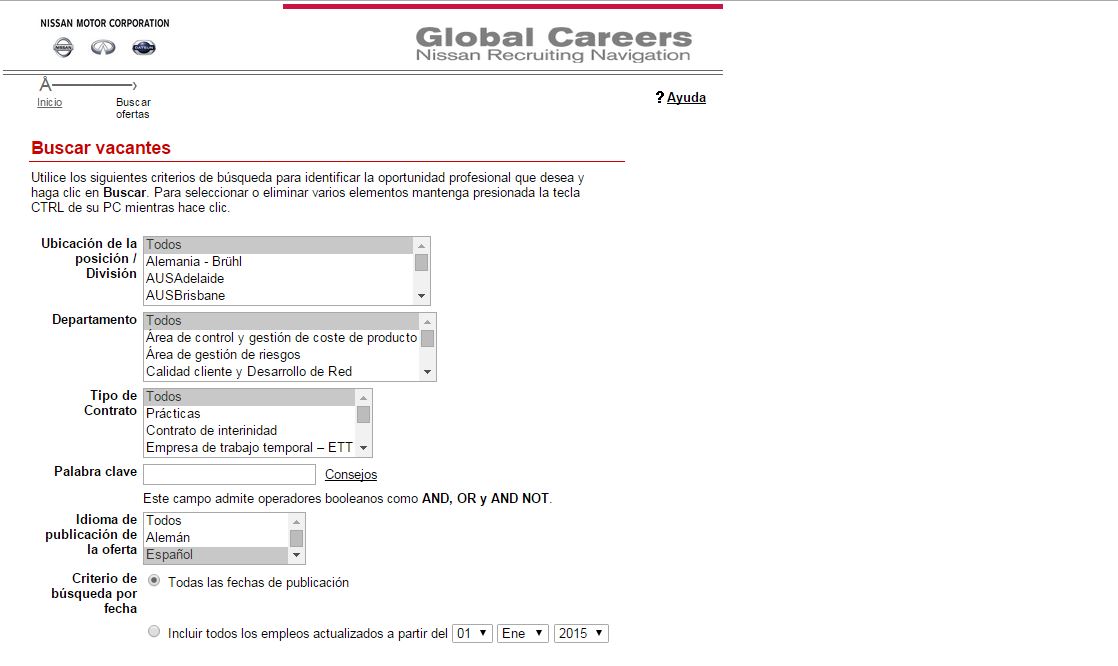 NISSAN MOTOR CORPORATION

Global Careers
Nissan Recruiting Navigation

Inicio
Buscar ofertas

? Ayuda

Buscar vacantes

Utilice los siguientes criterios de búsqueda para identificar la oportunidad profesional que desea y haga clic en **Buscar**. Para seleccionar o eliminar varios elementos mantenga presionada la tecla CTRL de su PC mientras hace clic.

Ubicación de la posición / División
Todos
Alemania - Brühl
AUSAdelaide
AUSBrisbane

Departamento
Todos
Área de control y gestión de coste de producto
Área de gestión de riesgos
Calidad cliente y Desarrollo de Red

Tipo de Contrato
Todos
Prácticas
Contrato de interinidad
Empresa de trabajo temporal – ETT

Palabra clave
Consejos

Este campo admite operadores booleanos como **AND, OR y AND NOT**.

Idioma de publicación de la oferta
Todos
Alemán
Español

Criterio de búsqueda por fecha
Todas las fechas de publicación

Incluir todos los empleos actualizados a partir del 01 Ene 2015